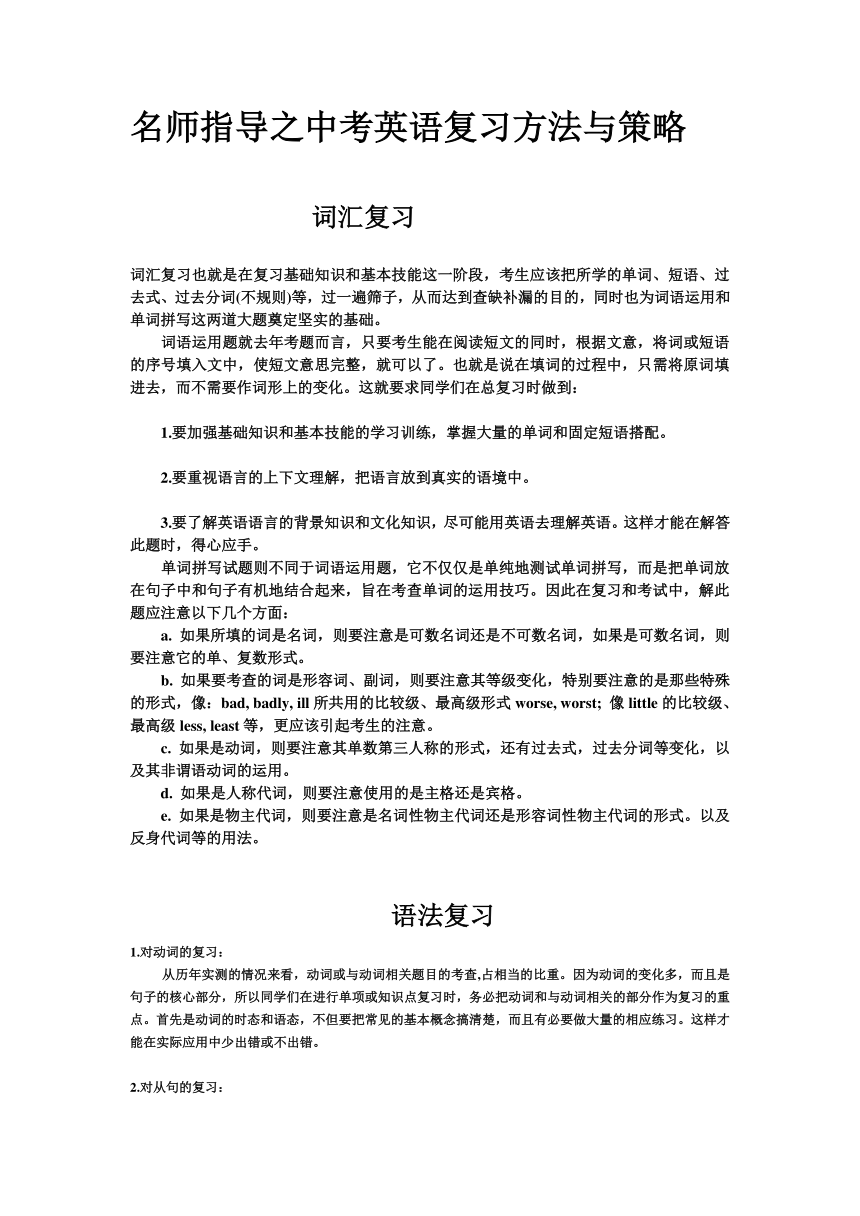 名师指导之中考英语复习方法与策略

词汇复习

词汇复习也就是在复习基础知识和基本技能这一阶段，考生应该把所学的单词、短语、过去式、过去分词(不规则)等，过一遍筛子，从而达到查缺补漏的目的，同时也为词语运用和单词拼写这两道大题奠定坚实的基础。

词语运用题就去年考题而言，只要考生能在阅读短文的同时，根据文意，将词或短语的序号填入文中，使短文意思完整，就可以了。也就是说在填词的过程中，只需将原词填进去，而不需要作词形上的变化。这就要求同学们在总复习时做到：

1.要加强基础知识和基本技能的学习训练，掌握大量的单词和固定短语搭配。

2.要重视语言的上下文理解，把语言放到真实的语境中。

3.要了解英语语言的背景知识和文化知识，尽可能用英语去理解英语。这样才能在解答此题时，得心应手。

单词拼写试题则不同于词语运用题，它不仅仅是单纯地测试单词拼写，而是把单词放在句子中和句子有机地结合起来，旨在考查单词的运用技巧。因此在复习和考试中，解此题应注意以下几个方面：

a. 如果所填的词是名词，则要注意是可数名词还是不可数名词，如果是可数名词，则要注意它的单、复数形式。

b. 如果要考查的词是形容词、副词，则要注意其等级变化，特别要注意的是那些特殊的形式，像：bad, badly, ill 所共用的比较级、最高级形式 worse, worst; 像 little 的比较级、最高级 less, least 等，更应该引起考生的注意。

c. 如果是动词，则要注意其单数第三人称的形式，还有过去式，过去分词等变化，以及其非谓语动词的运用。

d. 如果是人称代词，则要注意使用的是主格还是宾格。

e. 如果是物主代词，则要注意是名词性物主代词还是形容词性物主代词的形式。以及反身代词等的用法。

语法复习

1.对动词的复习：

从历年实测的情况来看，动词或与动词相关题目的考查,占相当的比重。因为动词的变化多，而且是句子的核心部分，所以同学们在进行单项或知识点复习时，务必把动词和与动词相关的部分作为复习的重点。首先是动词的时态和语态，不但要把常见的基本概念搞清楚，而且有必要做大量的相应练习。这样才能在实际应用中少出错或不出错。

2.对从句的复习：